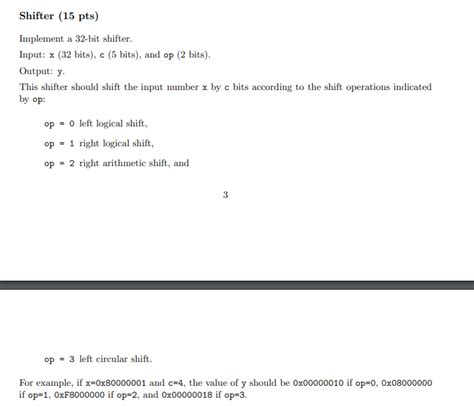 Shifter (15 pts)

Implement a 32-bit shifter.

Input: x (32 bits), c (5 bits), and op (2 bits).

Output: y.

This shifter should shift the input number x by c bits according to the shift operations indicated by op:

op = 0 left logical shift,

op = 1 right logical shift,

op = 2 right arithmetic shift, and

3

op = 3 left circular shift.

For example, if x=0x80000001 and c=4, the value of y should be 0x00000010 if op=0, 0x08000000 if op=1, 0xF8000000 if op=2, and 0x00000018 if op=3.